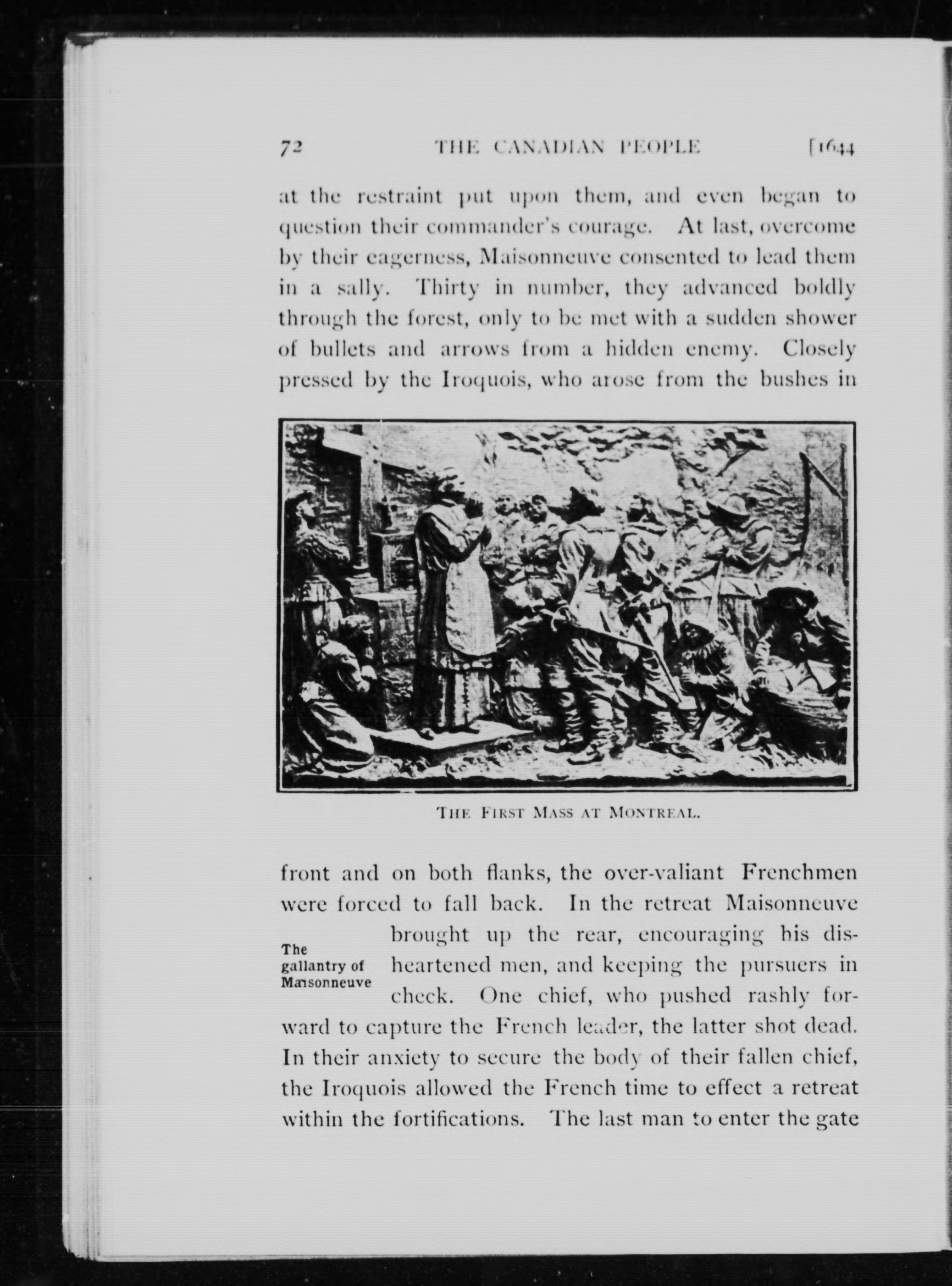 72 THE CANADIAN PEOPLE [1644

at the restraint put upon them, and even began to question their commander's courage. At last, overcome by their eagerness, Maisonneuve consented to lead them in a sally. Thirty in number, they advanced boldly through the forest, only to be met with a sudden shower of bullets and arrows from a hidden enemy. Closely pressed by the Iroquois, who arose from the bushes in

THE FIRST MASS AT MONTREAL.

front and on both flanks, the over-valiant Frenchmen were forced to fall back. In the retreat Maisonneuve brought up the rear, encouraging his disheartened men, and keeping the pursuers in check. One chief, who pushed rashly forward to capture the French leader, the latter shot dead. In their anxiety to secure the body of their fallen chief, the Iroquois allowed the French time to effect a retreat within the fortifications. The last man to enter the gate

The gallantry of Maisonneuve